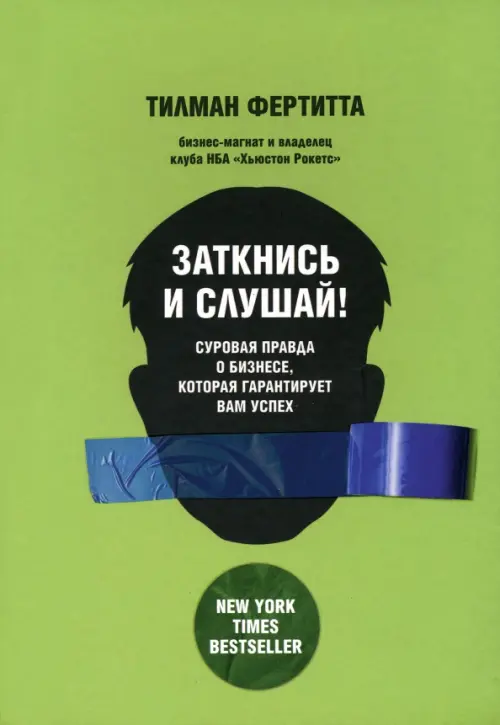 ТИЛМАН ФЕРТИТТА

бизнес-магнат и владелец клуба НБА «Хьюстон Рокетс»

ЗАТКНИСЬ И СЛУШАЙ!

СУРОВАЯ ПРАВДА О БИЗНЕСЕ, КОТОРАЯ ГАРАНТИРУЕТ ВАМ УСПЕХ

NEW YORK TIMES BESTSELLER